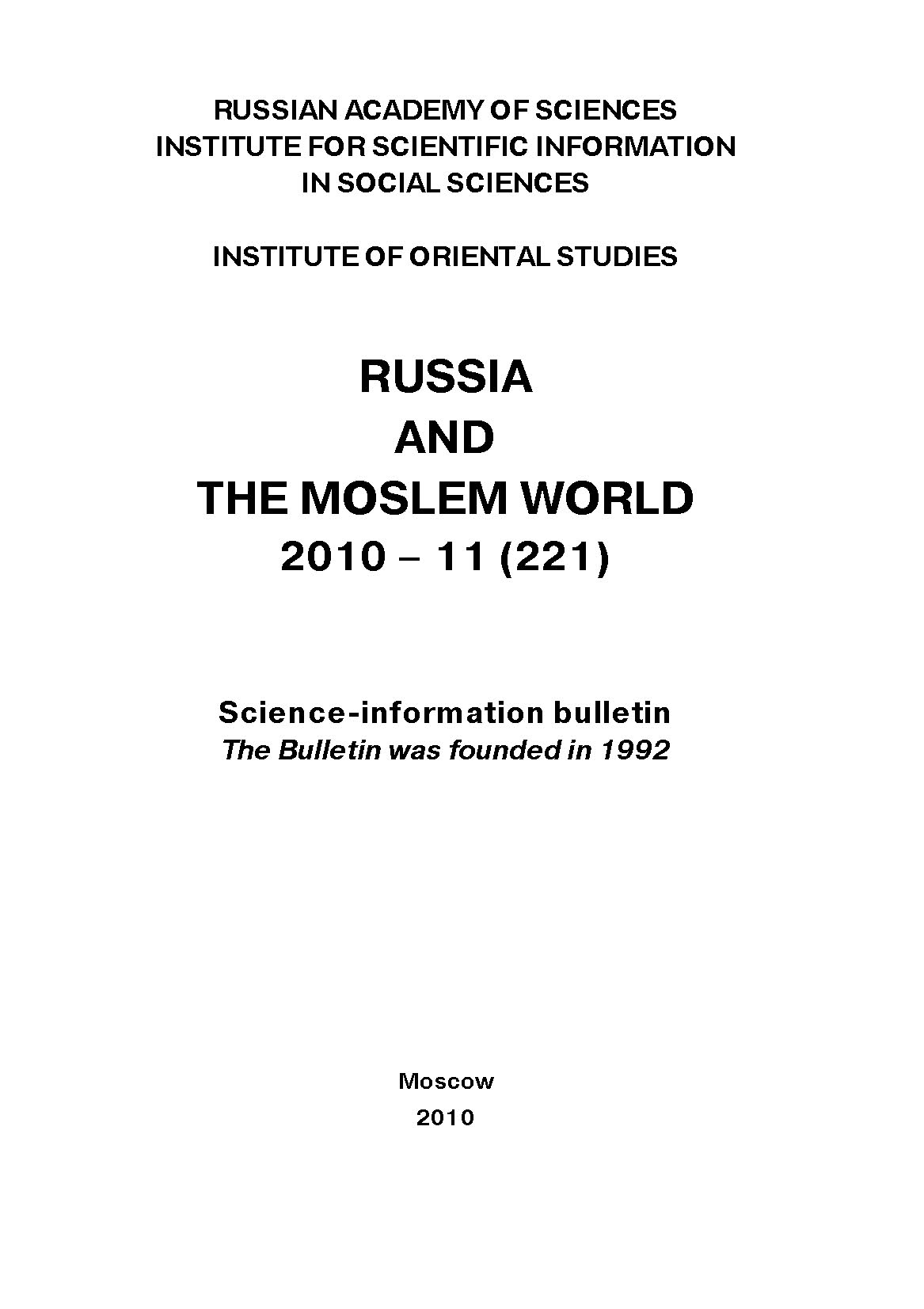 RUSSIAN ACADEMY OF SCIENCES
INSTITUTE FOR SCIENTIFIC INFORMATION
IN SOCIAL SCIENCES

INSTITUTE OF ORIENTAL STUDIES

RUSSIA
AND
THE MOSLEM WORLD
2010 – 11 (221)

Science-information bulletin
The Bulletin was founded in 1992

Moscow
2010